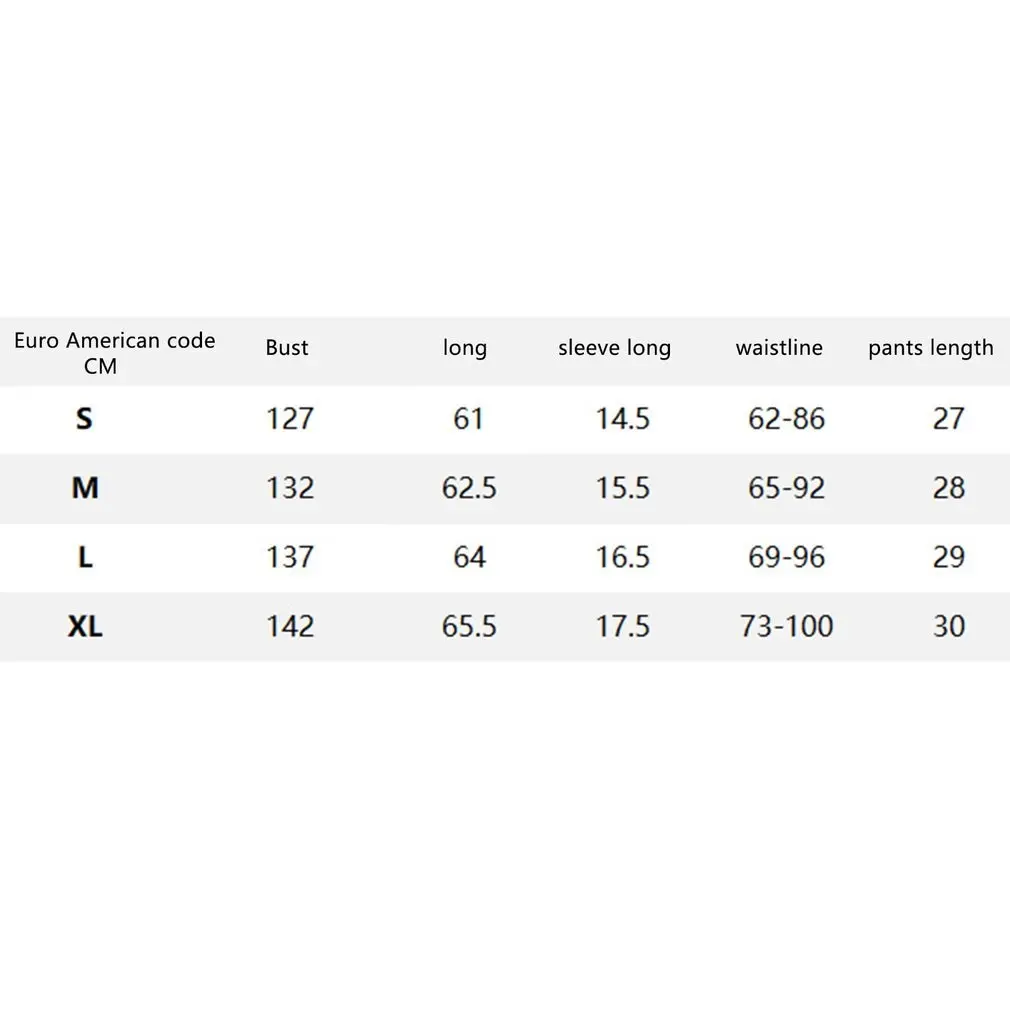 | Euro American code CM | Bust | long | sleeve long | waistline | pants length |
|---|---|---|---|---|---|
| S | 127 | 61 | 14.5 | 62-86 | 27 |
| M | 132 | 62.5 | 15.5 | 65-92 | 28 |
| L | 137 | 64 | 16.5 | 69-96 | 29 |
| XL | 142 | 65.5 | 17.5 | 73-100 | 30 |